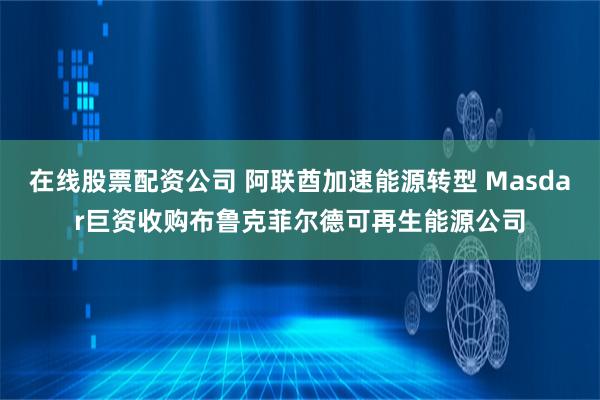 在线股票配资公司 阿联酋加速能源转型 Masdar巨资收购布鲁克菲尔德可再生能源公司